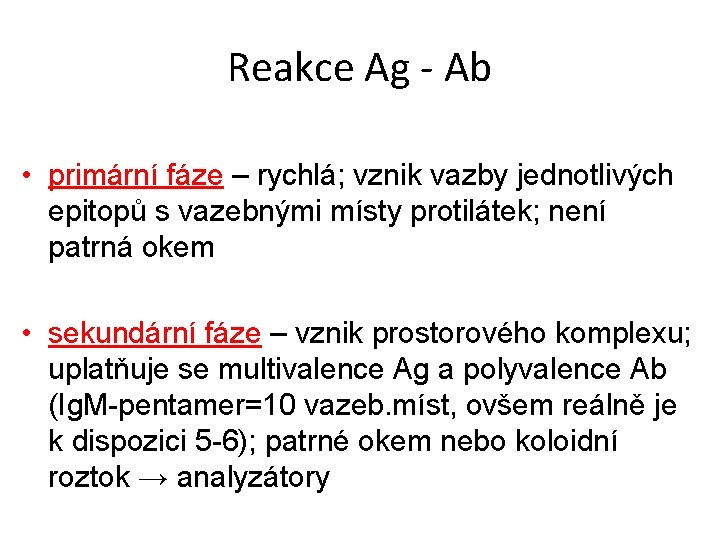 Reakce Ag - Ab

• primární fáze – rychlá; vznik vazby jednotlivých epitopů s vazebnými místy protilátek; není patrná okem

• sekundární fáze – vznik prostorového komplexu; uplatňuje se multivalence Ag a polyvalence Ab (IgM-pentamer=10 vazeb.míst, ovšem reálně je k dispozici 5-6); patrné okem nebo koloidní roztok → analyzátory